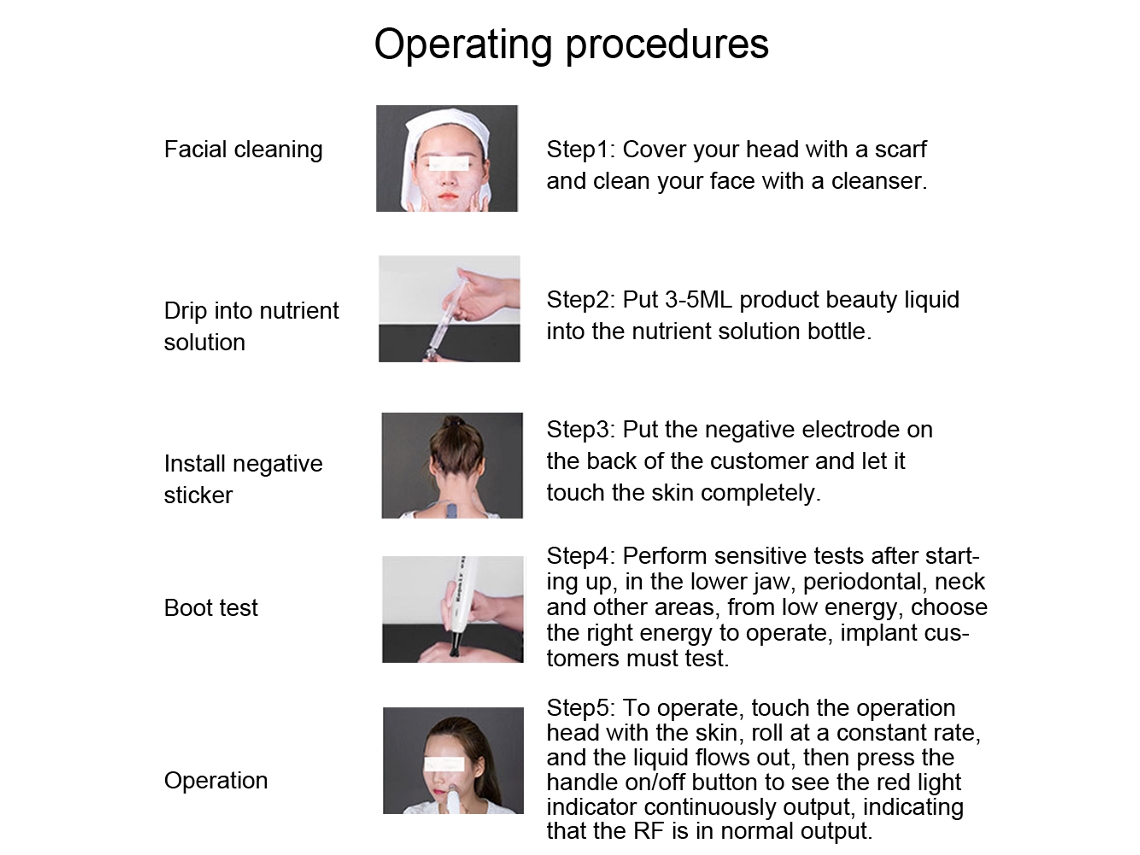 Operating procedures

Facial cleaning

Step1: Cover your head with a scarf and clean your face with a cleanser.

Drip into nutrient solution

Step2: Put 3-5ML product beauty liquid into the nutrient solution bottle.

Install negative sticker

Step3: Put the negative electrode on the back of the customer and let it touch the skin completely.

Boot test

Step4: Perform sensitive tests after starting up, in the lower jaw, periodontal, neck and other areas, from low energy, choose the right energy to operate, implant customers must test.

Operation

Step5: To operate, touch the operation head with the skin, roll at a constant rate, and the liquid flows out, then press the handle on/off button to see the red light indicator continuously output, indicating that the RF is in normal output.